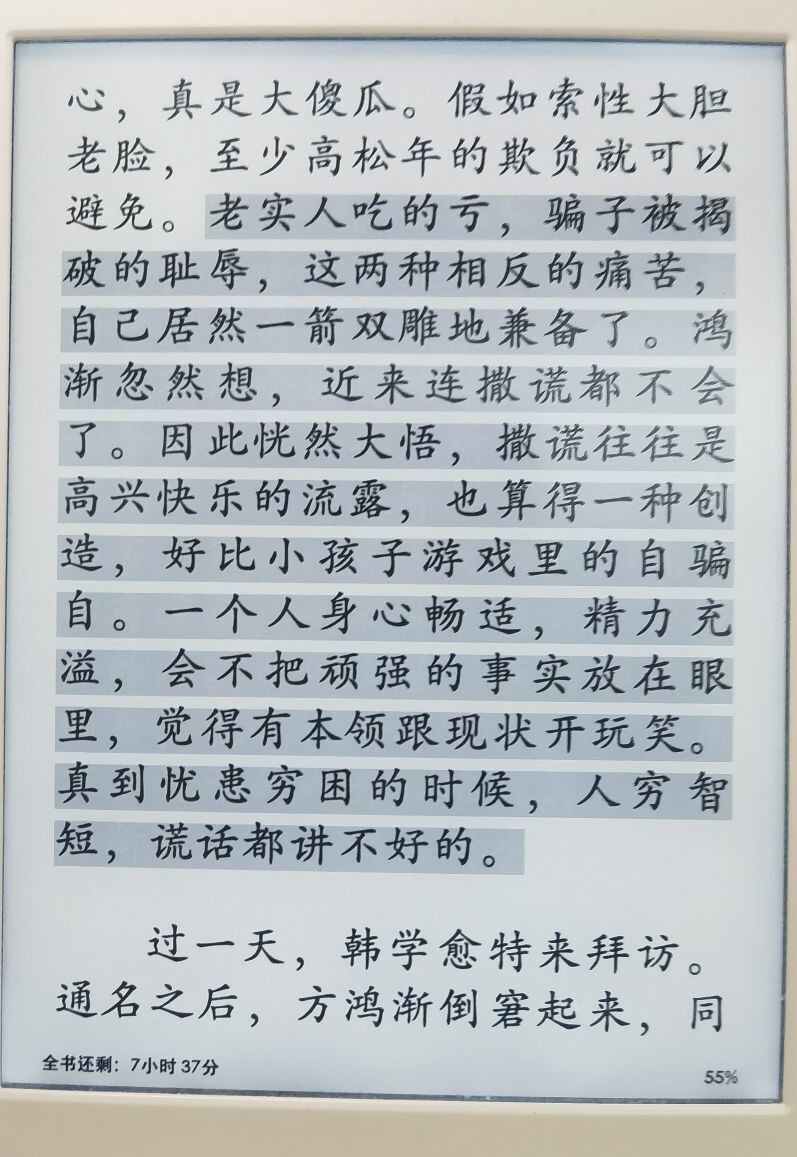 心，真是大傻瓜。假如索性大胆老脸，至少高松年的欺负就可以避免。老实人吃的亏，骗子被揭破的耻辱，这两种相反的痛苦，自己居然一箭双雕地兼备了。鸿渐忽然想，近来连撒谎都不会了。因此恍然大悟，撒谎往往是高兴快乐的流露，也算得一种创造，好比小孩子游戏里的自骗自。一个人身心畅适，精力充溢，会不把顽强的事实放在眼里，觉得有本领跟现状开玩笑。真到忧患穷困的时候，人穷智短，谎话都讲不好的。

过一天，韩学愈特来拜访。通名之后，方鸿渐倒窘起来，同

全书还剩：7小时 37分

55%